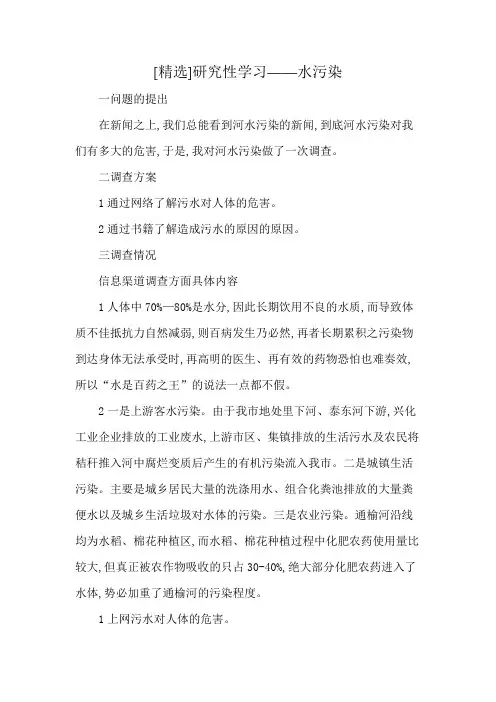 [精选]研究性学习——水污染

一问题的提出

在新闻之上,我们总能看到河水污染的新闻,到底河水污染对我们有多大的危害,于是,我对河水污染做了一次调查。

二调查方案

1 通过网络了解污水对人体的危害。

2 通过书籍了解造成污水的原因的原因。

三调查情况

信息渠道调查方面具体内容

1 人体中 70%—80%是水分,因此长期饮用不良的水质,而导致体质不佳抵抗力自然减弱,则百病发生乃必然,再者长期累积之污染物到达身体无法承受时,再高明的医生、再有效的药物恐怕也难奏效,所以“水是百药之王”的说法一点都不假。

2 一是上游客水污染。由于我市地处里下河、泰东河下游,兴化工业企业排放的工业废水,上游市区、集镇排放的生活污水及农民将秸秆推入河中腐烂变质后产生的有机污染流入我市。二是城镇生活污染。主要是城乡居民大量的洗涤用水、组合化粪池排放的大量粪便水以及城乡生活垃圾对水体的污染。三是农业污染。通榆河沿线均为水稻、棉花种植区,而水稻、棉花种植过程中化肥农药使用量比较大,但真正被农作物吸收的只占 30-40%,绝大部分化肥农药进入了水体,势必加重了通榆河的污染程度。

1 上网污水对人体的危害。